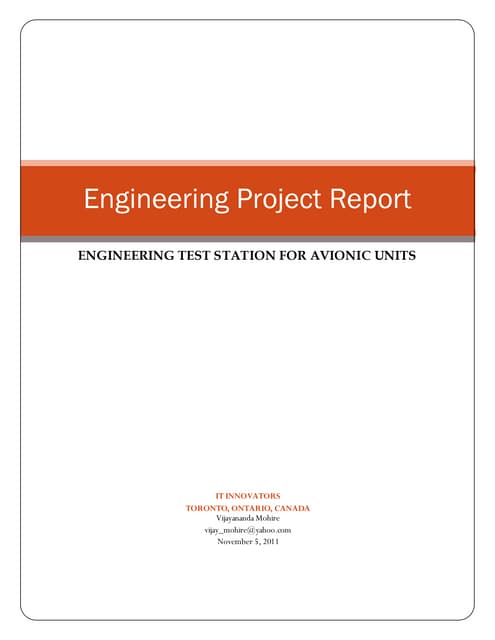 Engineering Project Report

ENGINEERING TEST STATION FOR AVIONIC UNITS

IT INNOVATORS
TORONTO, ONTARIO, CANADA
Vijayananda Mohire
vijay_mohire@yahoo.com
November 5, 2011